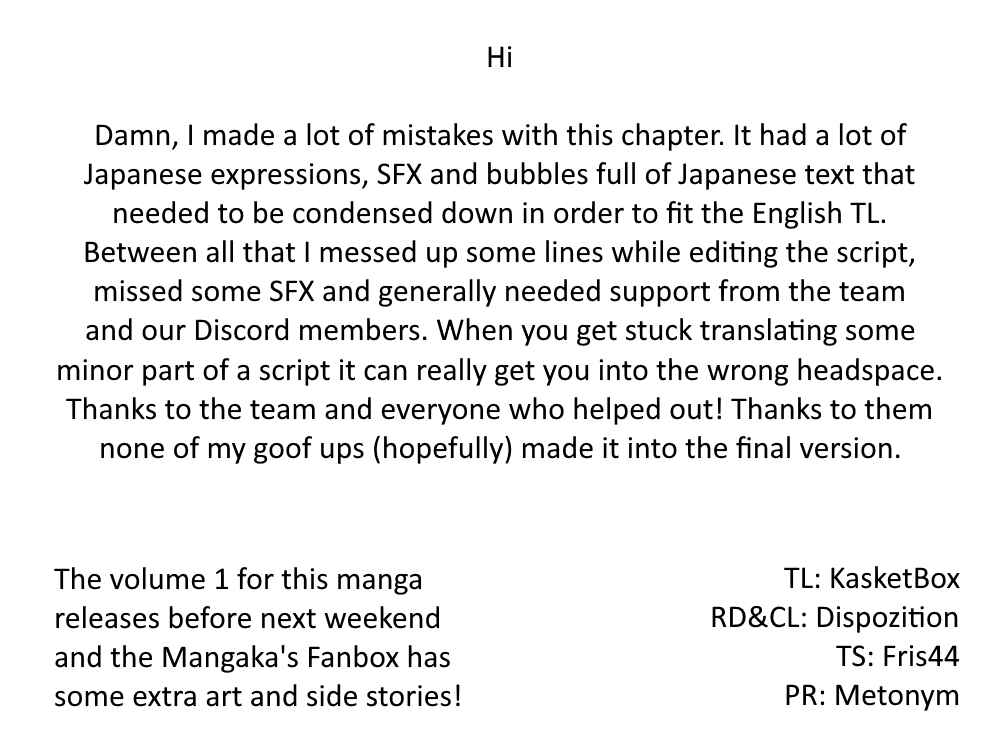 Hi

Damn, I made a lot of mistakes with this chapter. It had a lot of Japanese expressions, SFX and bubbles full of Japanese text that needed to be condensed down in order to fit the English TL. Between all that I messed up some lines while editing the script, missed some SFX and generally needed support from the team and our Discord members. When you get stuck translating some minor part of a script it can really get you into the wrong headspace. Thanks to the team and everyone who helped out! Thanks to them none of my goof ups (hopefully) made it into the final version.

The volume 1 for this manga releases before next weekend and the Mangaka's Fanbox has some extra art and side stories!

TL: KasketBox
RD&CL: Dispozition
TS: Fris44
PR: Metonym